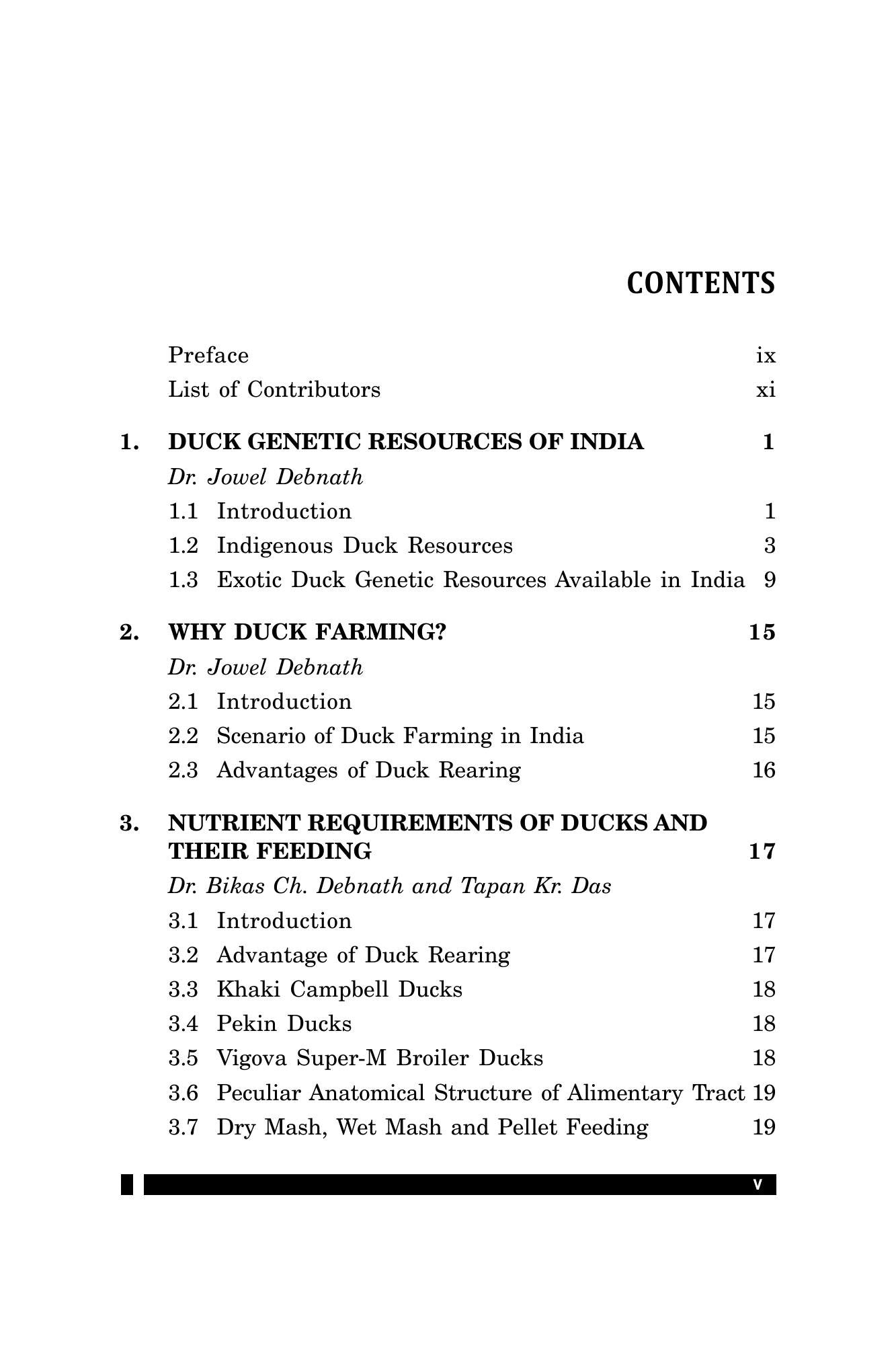 CONTENTS

Preface ix
List of Contributors xi

1. DUCK GENETIC RESOURCES OF INDIA 1
Dr. Jowel Debnath
1.1 Introduction 1
1.2 Indigenous Duck Resources 3
1.3 Exotic Duck Genetic Resources Available in India 9

2. WHY DUCK FARMING? 15
Dr. Jowel Debnath
2.1 Introduction 15
2.2 Scenario of Duck Farming in India 15
2.3 Advantages of Duck Rearing 16

3. NUTRIENT REQUIREMENTS OF DUCKS AND THEIR FEEDING 17
Dr. Bikas Ch. Debnath and Tapan Kr. Das
3.1 Introduction 17
3.2 Advantage of Duck Rearing 17
3.3 Khaki Campbell Ducks 18
3.4 Pekin Ducks 18
3.5 Vigova Super-M Broiler Ducks 18
3.6 Peculiar Anatomical Structure of Alimentary Tract 19
3.7 Dry Mash, Wet Mash and Pellet Feeding 19

v